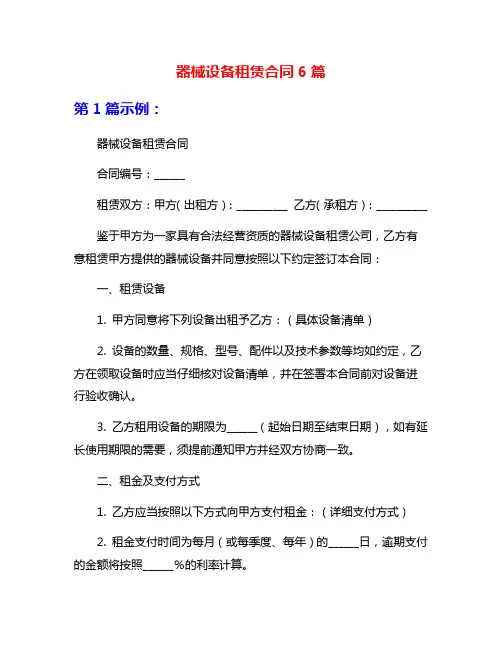 器械设备租赁合同 6 篇

第 1 篇示例：

器械设备租赁合同

合同编号：______

租赁双方：甲方（出租方）：__________ 乙方（承租方）：__________

鉴于甲方为一家具有合法经营资质的器械设备租赁公司，乙方有意租赁甲方提供的器械设备并同意按照以下约定签订本合同：

一、租赁设备

1. 甲方同意将下列设备出租予乙方：（具体设备清单）

2. 设备的数量、规格、型号、配件以及技术参数等均如约定，乙方在领取设备时应当仔细核对设备清单，并在签署本合同前对设备进行验收确认。

3. 乙方租用设备的期限为______（起始日期至结束日期），如有延长使用期限的需要，须提前通知甲方并经双方协商一致。

二、租金及支付方式

1. 乙方应当按照以下方式向甲方支付租金：（详细支付方式）

2. 租金支付时间为每月（或每季度、每年）的______日，逾期支付的金额将按照______%的利率计算。